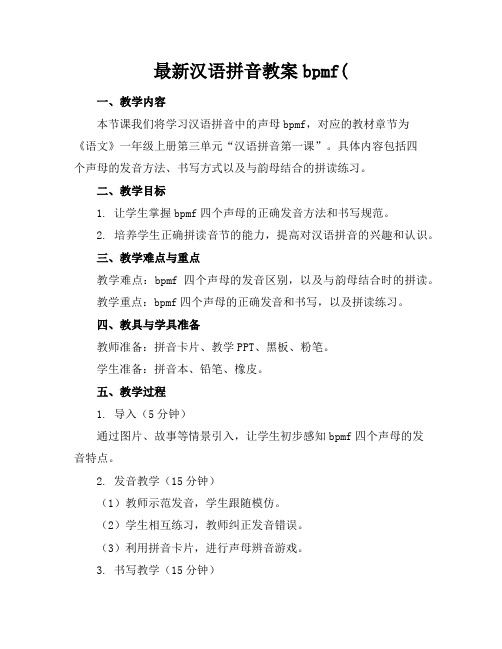 最新汉语拼音教案 bpmf(

一、教学内容

本节课我们将学习汉语拼音中的声母 bpmf，对应的教材章节为《语文》一年级上册第三单元“汉语拼音第一课”。具体内容包括四个声母的发音方法、书写方式以及与韵母结合的拼读练习。

二、教学目标

1. 让学生掌握 bpmf 四个声母的正确发音方法和书写规范。

2. 培养学生正确拼读音节的能力，提高对汉语拼音的兴趣和认识。

三、教学难点与重点

教学难点：bpmf 四个声母的发音区别，以及与韵母结合时的拼读。

教学重点：bpmf 四个声母的正确发音和书写，以及拼读练习。

四、教具与学具准备

教师准备：拼音卡片、教学 PPT、黑板、粉笔。

学生准备：拼音本、铅笔、橡皮。

五、教学过程

1. 导入（5 分钟）

通过图片、故事等情景引入，让学生初步感知 bpmf 四个声母的发音特点。

2. 发音教学（15 分钟）

（1）教师示范发音，学生跟随模仿。

（2）学生相互练习，教师纠正发音错误。

（3）利用拼音卡片，进行声母辨音游戏。

3. 书写教学（15 分钟）